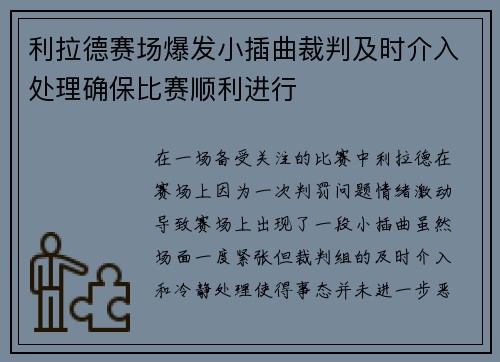 利拉德赛场爆发小插曲裁判及时介入处理确保比赛顺利进行

在一场备受关注的比赛中利拉德在赛场上因为一次判罚问题情绪激动导致赛场上出现了一段小插曲虽然场面一度紧张但裁判组的及时介入和冷静处理使得事态并未进一步恶